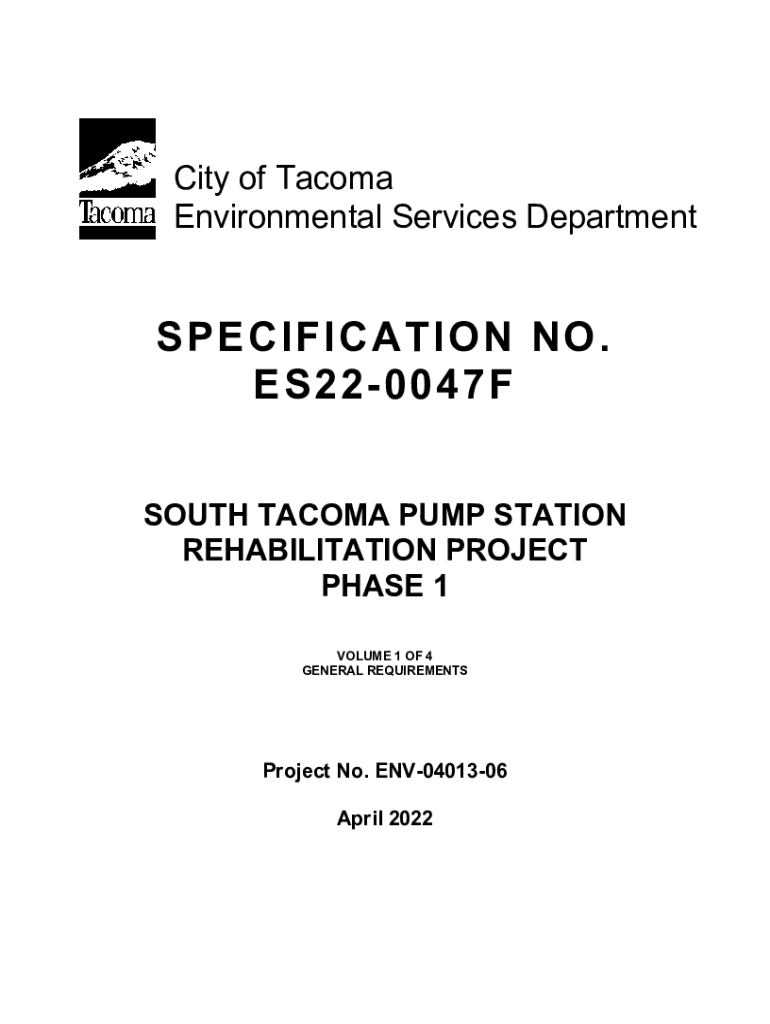 Tacoma

City of Tacoma
Environmental Services Department

SPECIFICATION NO.
ES22-0047F

SOUTH TACOMA PUMP STATION
REHABILITATION PROJECT
PHASE 1

VOLUME 1 OF 4
GENERAL REQUIREMENTS

Project No. ENV-04013-06

April 2022